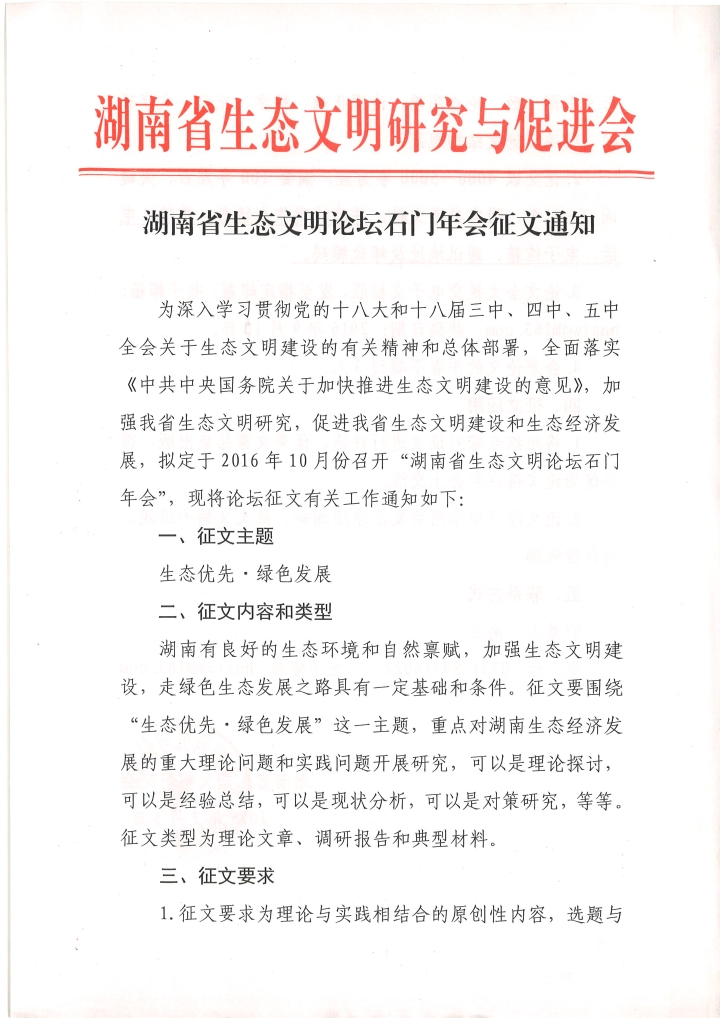 湖南省生态文明研究与促进会

湖南省生态文明论坛石门年会征文通知

为深入学习贯彻党的十八大和十八届三中、四中、五中全会关于生态文明建设的有关精神和总体部署，全面落实《中共中央国务院关于加快推进生态文明建设的意见》，加强我省生态文明研究，促进我省生态文明建设和生态经济发展，拟定于2016年10月份召开“湖南省生态文明论坛石门年会”，现将论坛征文有关工作通知如下：

一、征文主题

生态优先·绿色发展

二、征文内容和类型

湖南有良好的生态环境和自然禀赋，加强生态文明建设，走绿色生态发展之路具有一定基础和条件。征文要围绕“生态优先·绿色发展”这一主题，重点对湖南生态经济发展的重大理论问题和实践问题开展研究，可以是理论探讨，可以是经验总结，可以是现状分析，可以是对策研究，等等。征文类型为理论文章、调研报告和典型材料。

三、征文要求

1.征文要求为理论与实践相结合的原创性内容，选题与